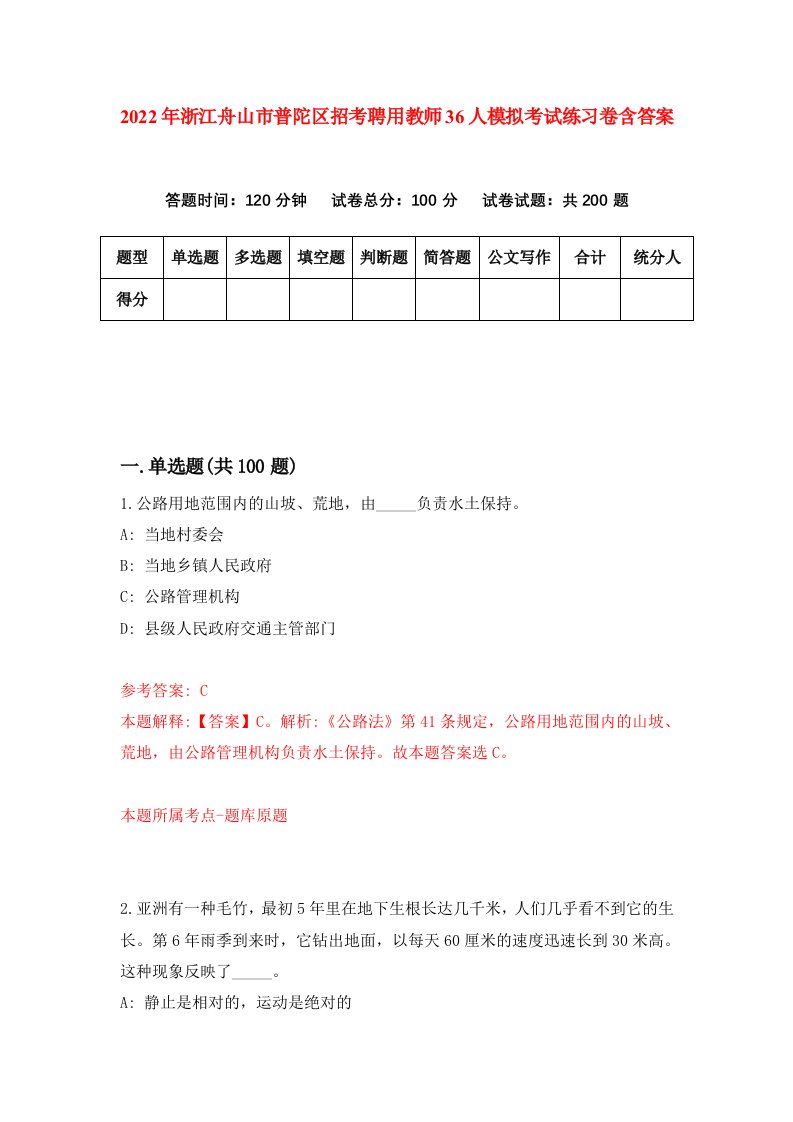 2022年浙江舟山市普陀区招考聘用教师36人模拟考试练习卷含答案

答题时间：120分钟　试卷总分：100分　试卷试题：共200题

| 题型 | 单选题 | 多选题 | 填空题 | 判断题 | 简答题 | 公文写作 | 合计 | 统分人 |
|---|---|---|---|---|---|---|---|---|
| 得分 | | | | | | | | |

一.单选题(共100题)

1.公路用地范围内的山坡、荒地，由_____负责水土保持。

A: 当地村委会

B: 当地乡镇人民政府

C: 公路管理机构

D: 县级人民政府交通主管部门

参考答案: C

本题解释:【答案】C。解析:《公路法》第41条规定，公路用地范围内的山坡、荒地，由公路管理机构负责水土保持。故本题答案选C。

本题所属考点-题库原题

2.亚洲有一种毛竹，最初5年里在地下生根长达几千米，人们几乎看不到它的生长。第6年雨季到来时，它钻出地面，以每天60厘米的速度迅速长到30米高。这种现象反映了_____。

A: 静止是相对的，运动是绝对的